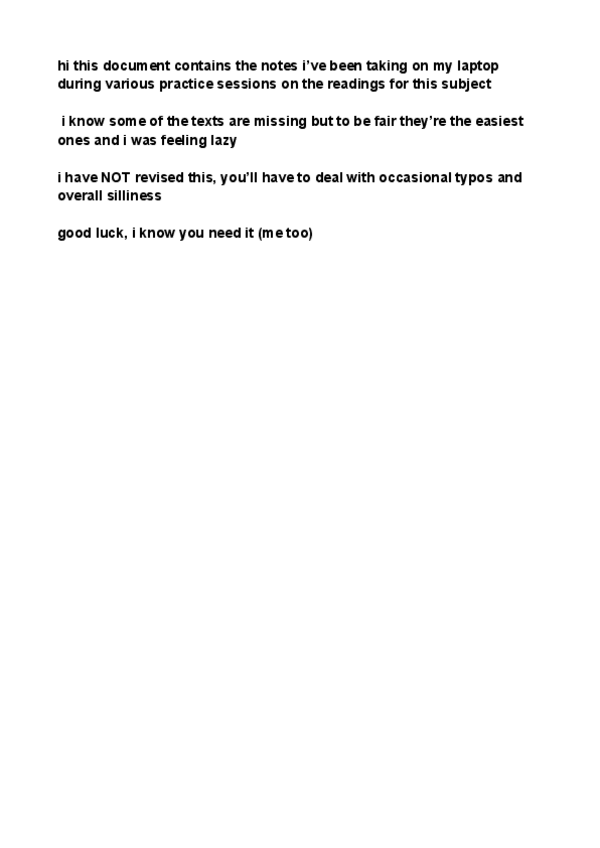 hi this document contains the notes i've been taking on my laptop during various practice sessions on the readings for this subject

i know some of the texts are missing but to be fair they're the easiest ones and i was feeling lazy

i have NOT revised this, you'll have to deal with occasional typos and overall silliness

good luck, i know you need it (me too)